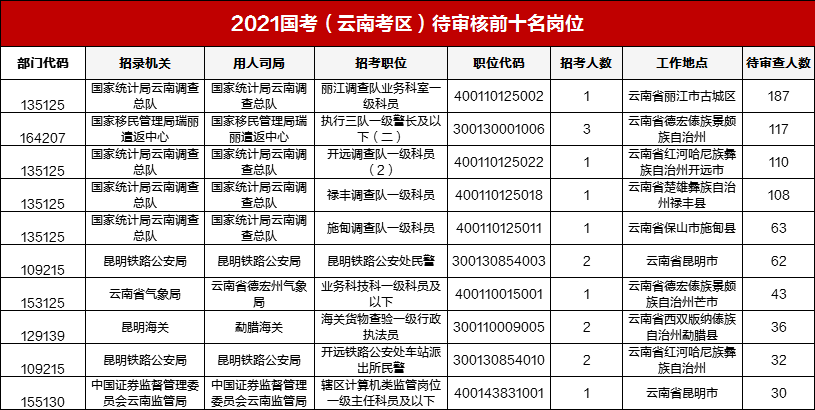 2021国考（云南考区）待审核前十名岗位

| 部门代码 | 招录机关 | 用人司局 | 招考职位 | 职位代码 | 招考人数 | 工作地点 | 待审查人数 |
|---|---|---|---|---|---|---|---|
| 135125 | 国家统计局云南调查总队 | 国家统计局云南调查总队 | 丽江调查队业务科室一级科员 | 400110125002 | 1 | 云南省丽江市古城区 | 187 |
| 164207 | 国家移民管理局瑞丽遣返中心 | 国家移民管理局瑞丽遣返中心 | 执行三队一级警长及以下（二） | 300130001006 | 3 | 云南省德宏傣族景颇族自治州 | 117 |
| 135125 | 国家统计局云南调查总队 | 国家统计局云南调查总队 | 开远调查队一级科员（2） | 400110125022 | 1 | 云南省红河哈尼族彝族自治州开远市 | 110 |
| 135125 | 国家统计局云南调查总队 | 国家统计局云南调查总队 | 禄丰调查队一级科员 | 400110125018 | 1 | 云南省楚雄彝族自治州禄丰县 | 108 |
| 135125 | 国家统计局云南调查总队 | 国家统计局云南调查总队 | 施甸调查队一级科员 | 400110125011 | 1 | 云南省保山市施甸县 | 63 |
| 109215 | 昆明铁路公安局 | 昆明铁路公安局 | 昆明铁路公安处民警 | 300130854003 | 2 | 云南省昆明市 | 62 |
| 153125 | 云南省气象局 | 云南省德宏州气象局 | 业务科技科一级科员及以下 | 400110015001 | 1 | 云南省德宏傣族景颇族自治州芒市 | 43 |
| 129139 | 昆明海关 | 勐腊海关 | 海关货物查验一级行政执法员 | 300110009005 | 2 | 云南省西双版纳傣族自治州勐腊县 | 36 |
| 109215 | 昆明铁路公安局 | 昆明铁路公安局 | 开远铁路公安处车站派出所民警 | 300130854010 | 2 | 云南省红河哈尼族彝族自治州 | 32 |
| 155130 | 中国证券监督管理委员会云南监管局 | 中国证券监督管理委员会云南监管局 | 辖区计算机类监管岗位一级主任科员及以下 | 400143831001 | 1 | 云南省昆明市 | 30 |